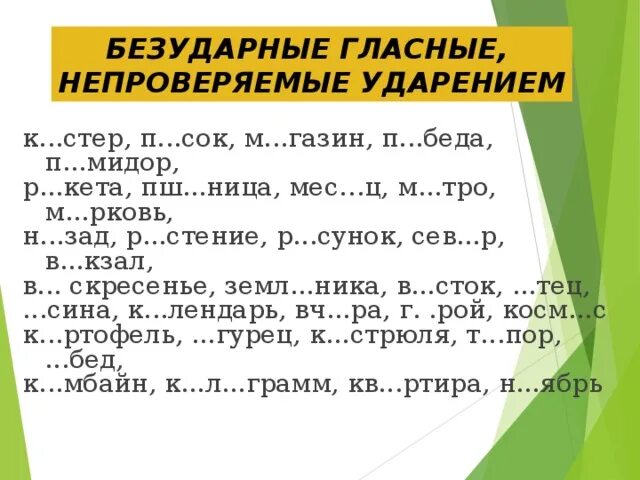 БЕЗУДАРНЫЕ ГЛАСНЫЕ, НЕПРОВЕРЯЕМЫЕ УДАРЕНИЕМ

к…стер, п…сок, м…газин, п…беда, п…мидор,
р…кета, пш…ница, мес…ц, м…тро, м…рковь,
н…зад, р…стение, р…сунок, сев…р, в…кзал,
в… скресенье, земл…ника, в…сток, …тец,
…сина, к…лендарь, вч…ра, г. .рой, косм…с
к…ртофель, …гурец, к…стрюля, т…пор, …бед,
к…мбайн, к…л…грамм, кв…ртира, н…ябрь